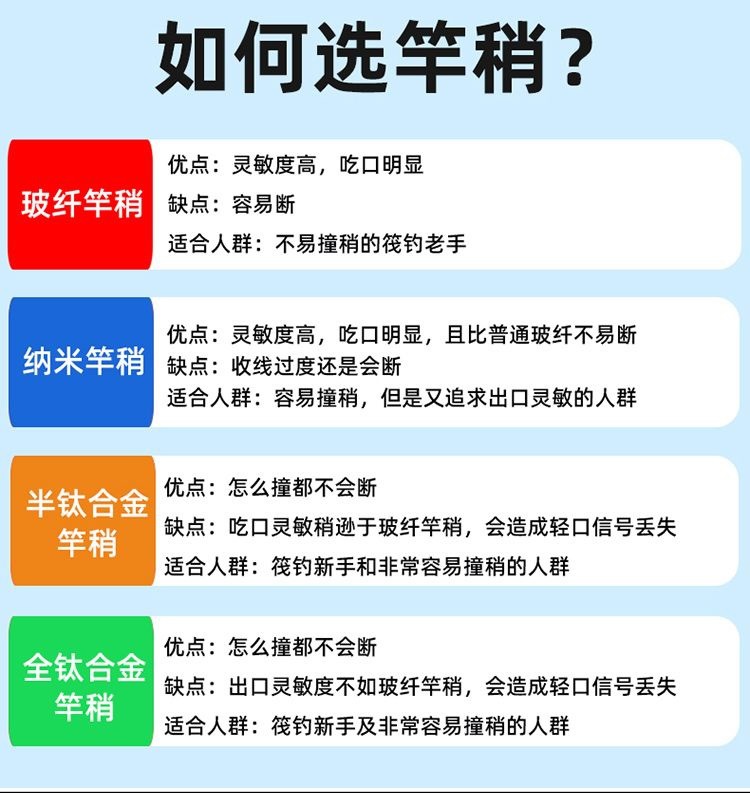 如何选竿稍？

玻纤竿稍

优点：灵敏度高，吃口明显
缺点：容易断
适合人群：不易撞稍的筏钓老手

纳米竿稍

优点：灵敏度高，吃口明显，且比普通玻纤不易断
缺点：收线过度还是会断
适合人群：容易撞稍，但是又追求出口灵敏的人群

半钛合金竿稍

优点：怎么撞都不会断
缺点：吃口灵敏稍逊于玻纤竿稍，会造成轻口信号丢失
适合人群：筏钓新手和非常容易撞稍的人群

全钛合金竿稍

优点：怎么撞都不会断
缺点：出口灵敏度不如玻纤竿稍，会造成轻口信号丢失
适合人群：筏钓新手及非常容易撞稍的人群